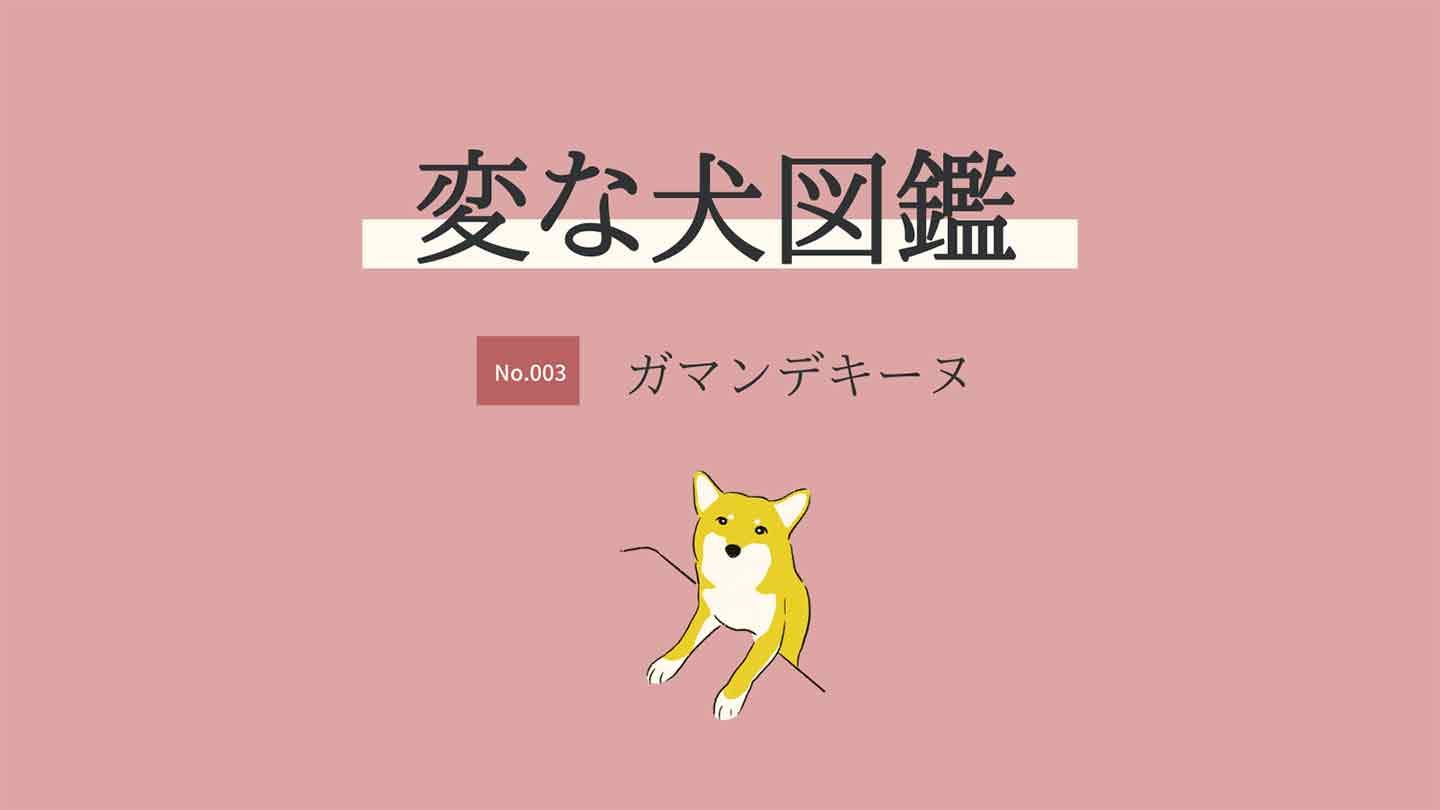 変な犬図鑑

No.003 ガマンデキーヌ